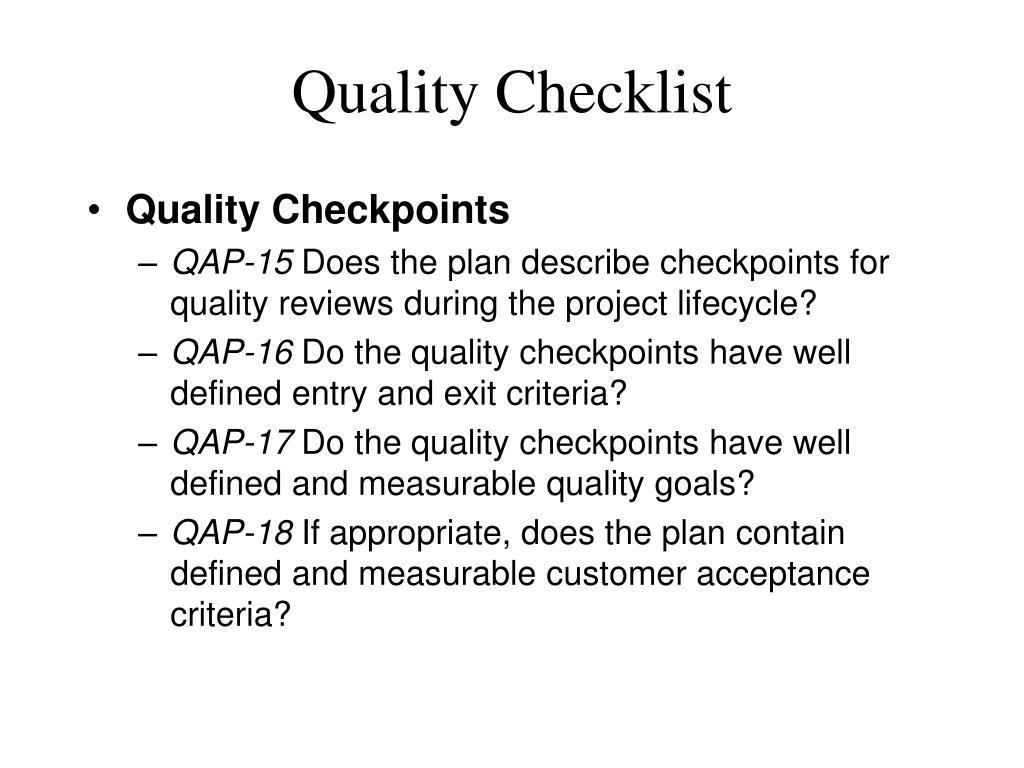 Quality Checklist

• Quality Checkpoints
– QAP-15 Does the plan describe checkpoints for quality reviews during the project lifecycle?
– QAP-16 Do the quality checkpoints have well defined entry and exit criteria?
– QAP-17 Do the quality checkpoints have well defined and measurable quality goals?
– QAP-18 If appropriate, does the plan contain defined and measurable customer acceptance criteria?